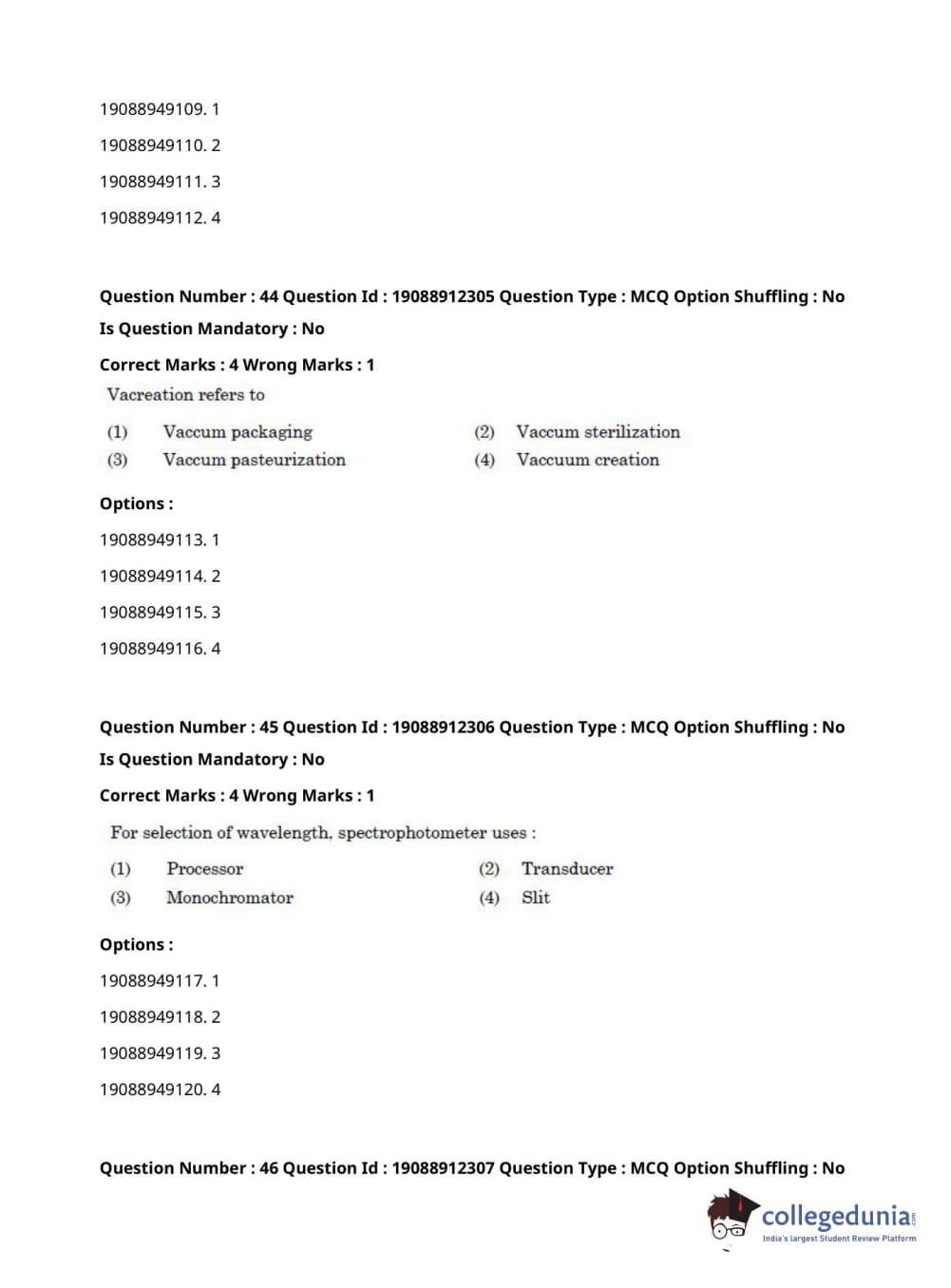 19088949109. 1

19088949110. 2

19088949111. 3

19088949112. 4

Question Number : 44 Question Id : 19088912305 Question Type : MCQ Option Shuffling : No
Is Question Mandatory : No

Correct Marks : 4 Wrong Marks : 1

Vacreation refers to

(1) Vaccum packaging
(2) Vaccum sterilization
(3) Vaccum pasteurization
(4) Vaccuum creation

Options :

19088949113. 1

19088949114. 2

19088949115. 3

19088949116. 4

Question Number : 45 Question Id : 19088912306 Question Type : MCQ Option Shuffling : No
Is Question Mandatory : No

Correct Marks : 4 Wrong Marks : 1

For selection of wavelength, spectrophotometer uses :

(1) Processor
(2) Transducer
(3) Monochromator
(4) Slit

Options :

19088949117. 1

19088949118. 2

19088949119. 3

19088949120. 4

Question Number : 46 Question Id : 19088912307 Question Type : MCQ Option Shuffling : No

collegedunia.com
India's largest Student Review Platform